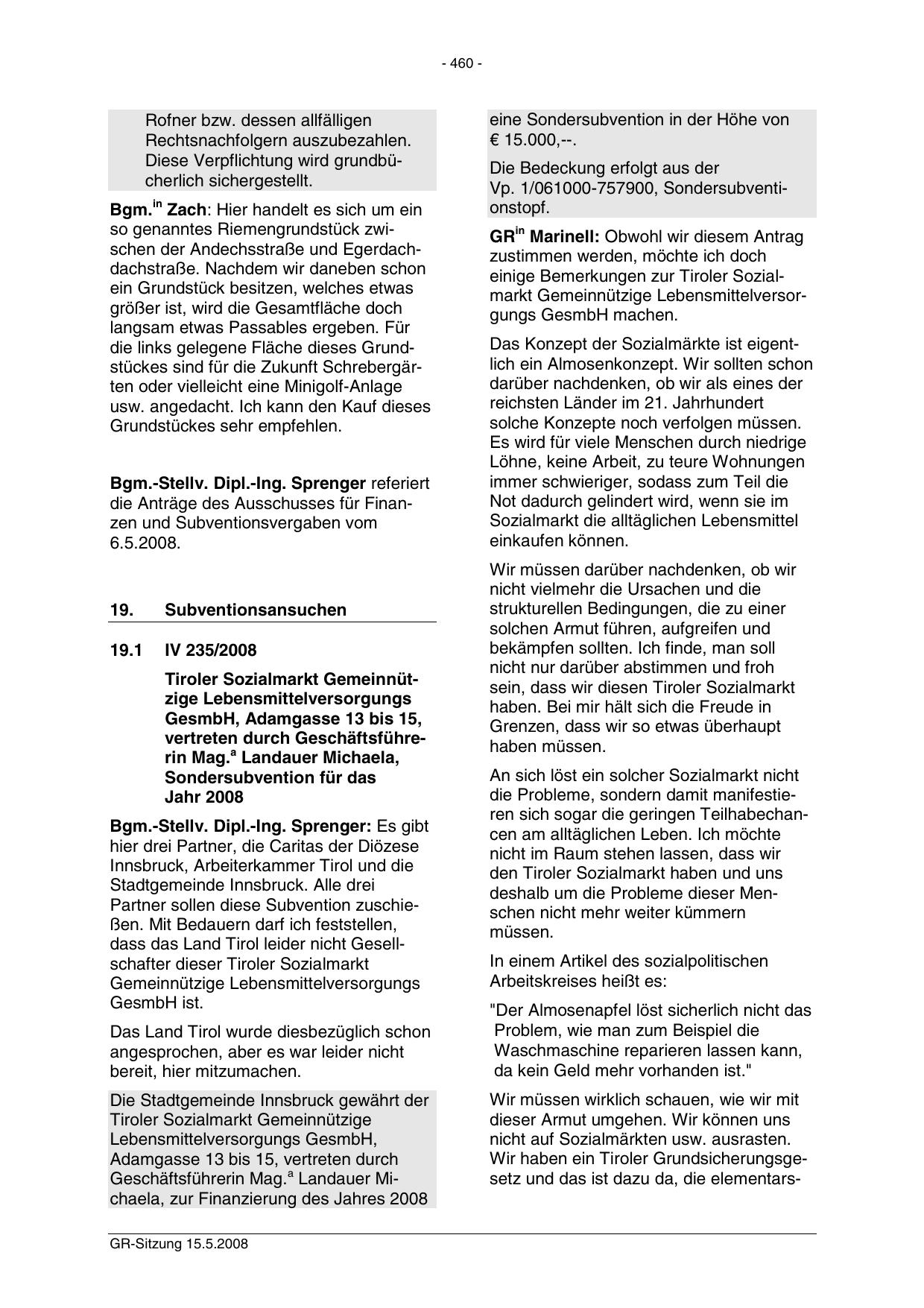 - 460 -

Rofner bzw. dessen allfälligen Rechtsnachfolgern auszubezahlen. Diese Verpflichtung wird grundbücherlich sichergestellt.

Bgm.$^{in}$ Zach: Hier handelt es sich um ein so genanntes Riemengrundstück zwischen der Andechsstraße und Egerdachdachstraße. Nachdem wir daneben schon ein Grundstück besitzen, welches etwas größer ist, wird die Gesamtfläche doch langsam etwas Passables ergeben. Für die links gelegene Fläche dieses Grundstückes sind für die Zukunft Schrebergärten oder vielleicht eine Minigolf-Anlage usw. angedacht. Ich kann den Kauf dieses Grundstückes sehr empfehlen.

Bgm.-Stellv. Dipl.-Ing. Sprenger referiert die Anträge des Ausschusses für Finanzen und Subventionsvergaben vom 6.5.2008.

19. Subventionsansuchen

19.1 IV 235/2008

Tiroler Sozialmarkt Gemeinnützige Lebensmittelversorgungs GesmbH, Adamgasse 13 bis 15, vertreten durch Geschäftsführerin Mag.$^{a}$ Landauer Michaela, Sondersubvention für das Jahr 2008

Bgm.-Stellv. Dipl.-Ing. Sprenger: Es gibt hier drei Partner, die Caritas der Diözese Innsbruck, Arbeiterkammer Tirol und die Stadtgemeinde Innsbruck. Alle drei Partner sollen diese Subvention zuschießen. Mit Bedauern darf ich feststellen, dass das Land Tirol leider nicht Gesellschafter dieser Tiroler Sozialmarkt Gemeinnützige Lebensmittelversorgungs GesmbH ist.

Das Land Tirol wurde diesbezüglich schon angesprochen, aber es war leider nicht bereit, hier mitzumachen.

Die Stadtgemeinde Innsbruck gewährt der Tiroler Sozialmarkt Gemeinnützige Lebensmittelversorgungs GesmbH, Adamgasse 13 bis 15, vertreten durch Geschäftsführerin Mag.$^{a}$ Landauer Michaela, zur Finanzierung des Jahres 2008 eine Sondersubvention in der Höhe von € 15.000,--.

Die Bedeckung erfolgt aus der Vp. 1/061000-757900, Sondersubventionstopf.

GR$^{in}$ Marinell: Obwohl wir diesem Antrag zustimmen werden, möchte ich doch einige Bemerkungen zur Tiroler Sozialmarkt Gemeinnützige Lebensmittelversorgungs GesmbH machen.

Das Konzept der Sozialmärkte ist eigentlich ein Almosenkonzept. Wir sollten schon darüber nachdenken, ob wir als eines der reichsten Länder im 21. Jahrhundert solche Konzepte noch verfolgen müssen. Es wird für viele Menschen durch niedrige Löhne, keine Arbeit, zu teure Wohnungen immer schwieriger, sodass zum Teil die Not dadurch gelindert wird, wenn sie im Sozialmarkt die alltäglichen Lebensmittel einkaufen können.

Wir müssen darüber nachdenken, ob wir nicht vielmehr die Ursachen und die strukturellen Bedingungen, die zu einer solchen Armut führen, aufgreifen und bekämpfen sollten. Ich finde, man soll nicht nur darüber abstimmen und froh sein, dass wir diesen Tiroler Sozialmarkt haben. Bei mir hält sich die Freude in Grenzen, dass wir so etwas überhaupt haben müssen.

An sich löst ein solcher Sozialmarkt nicht die Probleme, sondern damit manifestieren sich sogar die geringen Teilhabechancen am alltäglichen Leben. Ich möchte nicht im Raum stehen lassen, dass wir den Tiroler Sozialmarkt haben und uns deshalb um die Probleme dieser Menschen nicht mehr weiter kümmern müssen.

In einem Artikel des sozialpolitischen Arbeitskreises heißt es:

"Der Almosenapfel löst sicherlich nicht das Problem, wie man zum Beispiel die Waschmaschine reparieren lassen kann, da kein Geld mehr vorhanden ist."

Wir müssen wirklich schauen, wie wir mit dieser Armut umgehen. Wir können uns nicht auf Sozialmärkten usw. ausrasten. Wir haben ein Tiroler Grundsicherungsgesetz und das ist dazu da, die elementars-

GR-Sitzung 15.5.2008